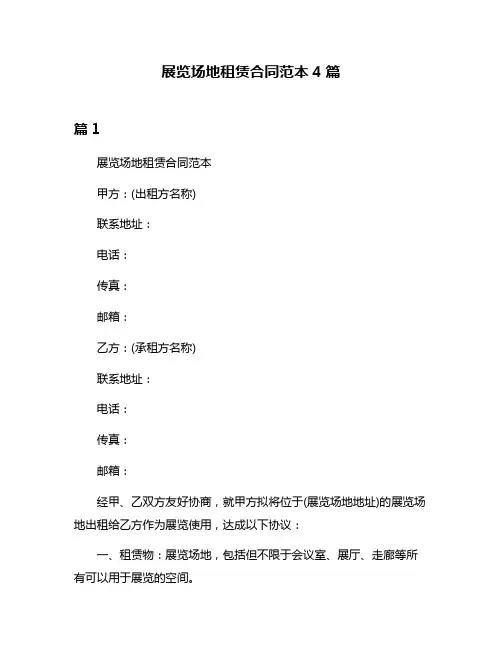 展览场地租赁合同范本 4 篇

篇 1

展览场地租赁合同范本

甲方：(出租方名称)

联系地址：

电话：

传真：

邮箱：

乙方：(承租方名称)

联系地址：

电话：

传真：

邮箱：

经甲、乙双方友好协商，就甲方拟将位于(展览场地地址)的展览场地出租给乙方作为展览使用，达成以下协议：

一、租赁物：展览场地，包括但不限于会议室、展厅、走廊等所有可以用于展览的空间。